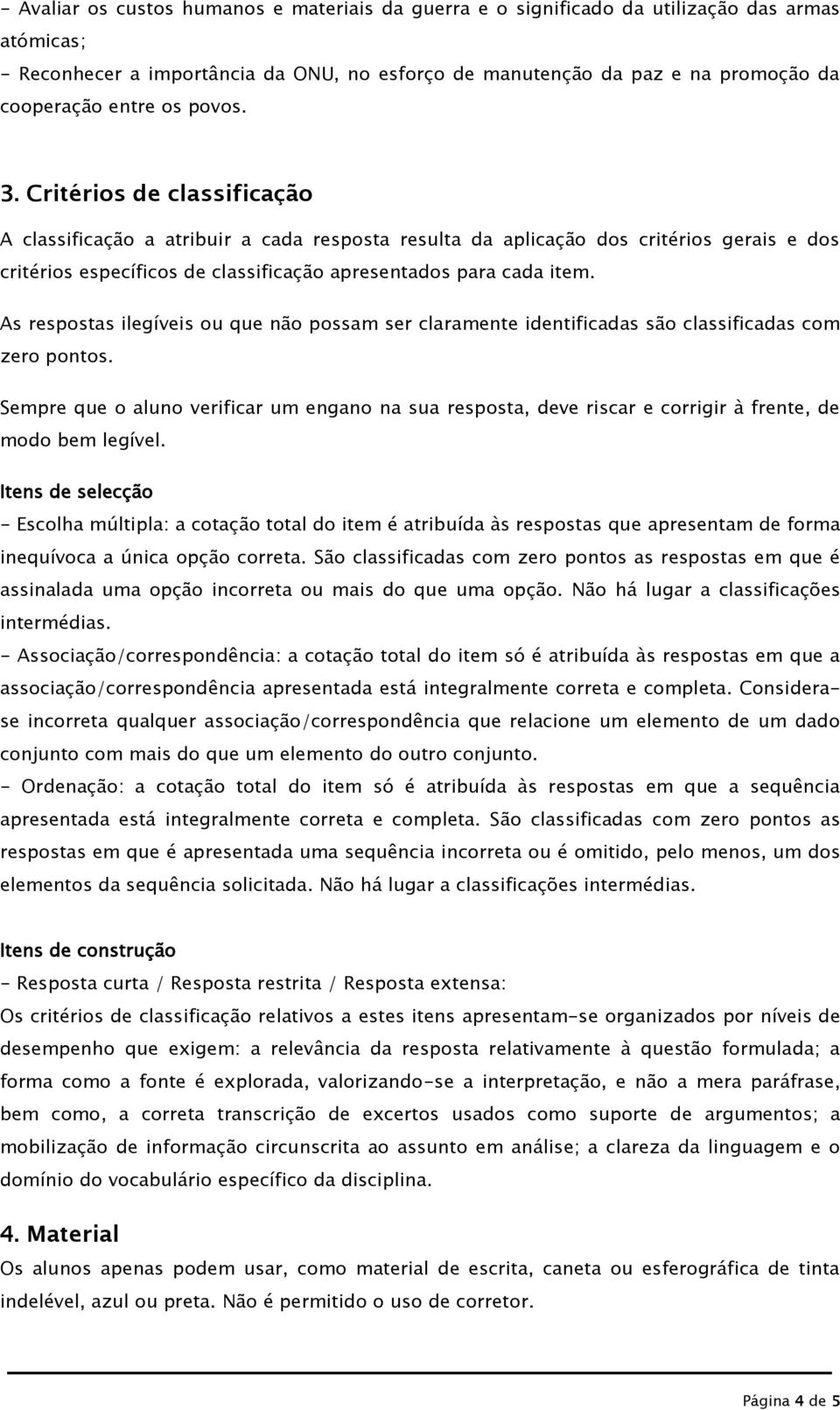 - Avaliar os custos humanos e materiais da guerra e o significado da utilização das armas atómicas;
- Reconhecer a importância da ONU, no esforço de manutenção da paz e na promoção da cooperação entre os povos.

3. Critérios de classificação

A classificação a atribuir a cada resposta resulta da aplicação dos critérios gerais e dos critérios específicos de classificação apresentados para cada item.

As respostas ilegíveis ou que não possam ser claramente identificadas são classificadas com zero pontos.

Sempre que o aluno verificar um engano na sua resposta, deve riscar e corrigir à frente, de modo bem legível.

Itens de selecção

- Escolha múltipla: a cotação total do item é atribuída às respostas que apresentam de forma inequívoca a única opção correta. São classificadas com zero pontos as respostas em que é assinalada uma opção incorreta ou mais do que uma opção. Não há lugar a classificações intermédias.
- Associação/correspondência: a cotação total do item só é atribuída às respostas em que a associação/correspondência apresentada está integralmente correta e completa. Considera-se incorreta qualquer associação/correspondência que relacione um elemento de um dado conjunto com mais do que um elemento do outro conjunto.
- Ordenação: a cotação total do item só é atribuída às respostas em que a sequência apresentada está integralmente correta e completa. São classificadas com zero pontos as respostas em que é apresentada uma sequência incorreta ou é omitido, pelo menos, um dos elementos da sequência solicitada. Não há lugar a classificações intermédias.

Itens de construção

- Resposta curta / Resposta restrita / Resposta extensa:
Os critérios de classificação relativos a estes itens apresentam-se organizados por níveis de desempenho que exigem: a relevância da resposta relativamente à questão formulada; a forma como a fonte é explorada, valorizando-se a interpretação, e não a mera paráfrase, bem como, a correta transcrição de excertos usados como suporte de argumentos; a mobilização de informação circunscrita ao assunto em análise; a clareza da linguagem e o domínio do vocabulário específico da disciplina.

4. Material

Os alunos apenas podem usar, como material de escrita, caneta ou esferográfica de tinta indelével, azul ou preta. Não é permitido o uso de corretor.

Página 4 de 5